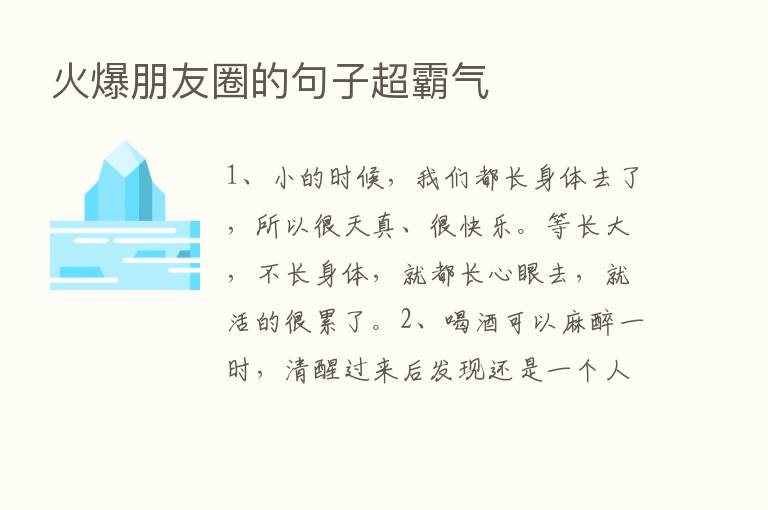 火爆朋友圈的句子超霸气

1、小的时候，我们都长身体去了，所以很天真、很快乐。等长大，不长身体，就都长心眼去，就活的很累了。2、喝酒可以麻醉一时，清醒过来后发现还是一个人